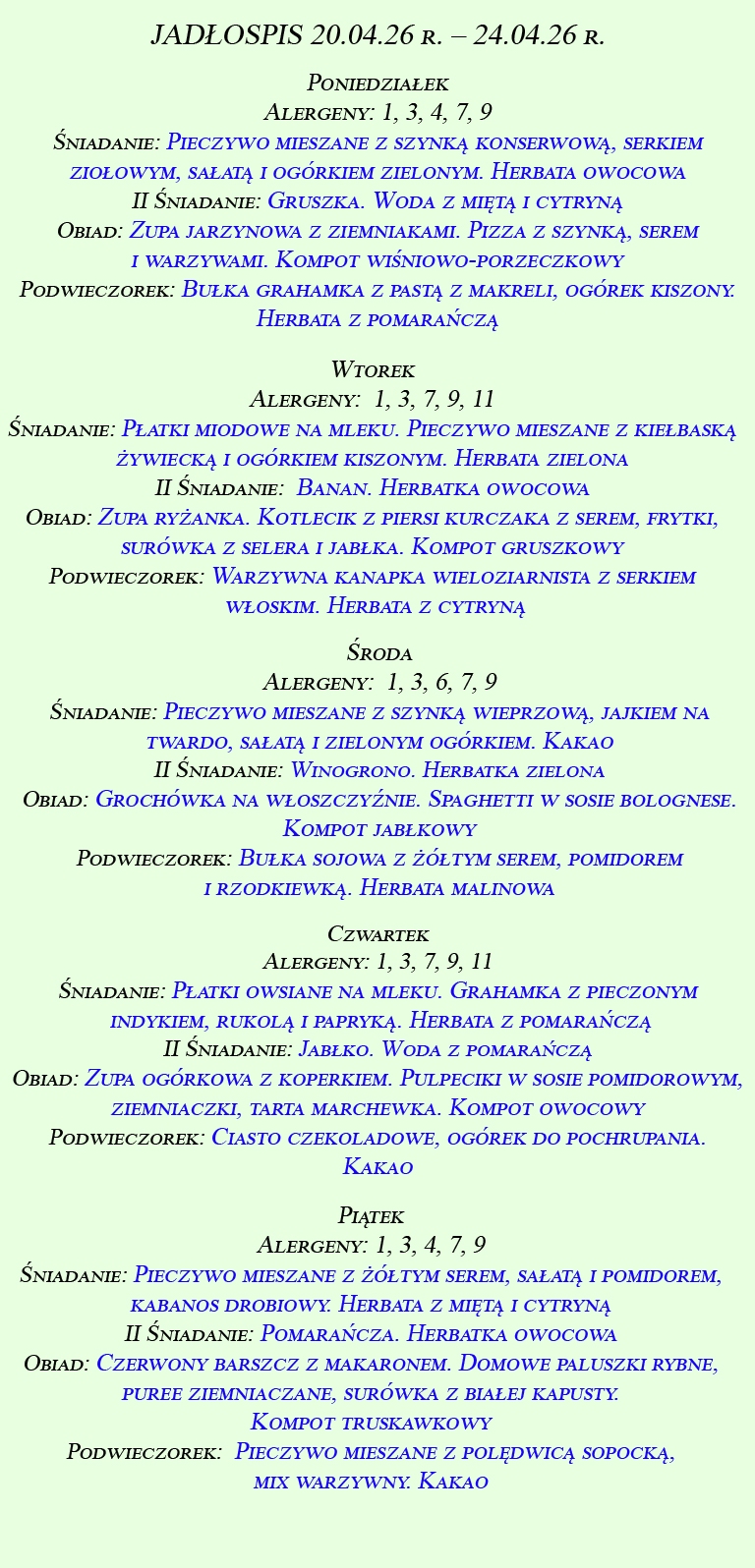 JADŁOSPIS 20.04.26 r. – 24.04.26 r.

Poniedziałek
Alergeny: 1, 3, 4, 7, 9
Śniadanie: Pieczywo mieszane z szynką konserwową, serkiem ziołowym, sałatą i ogórkiem zielonym. Herbata owocowa
II Śniadanie: Gruszka. Woda z miętą i cytryną
Obiad: Zupa jarzynowa z ziemniakami. Pizza z szynką, serem i warzywami. Kompot wiśniowo-porzeczkowy
Podwieczorek: Bułka grahamka z pastą z makreli, ogórek kiszony. Herbata z pomarańczą

Wtorek
Alergeny: 1, 3, 7, 9, 11
Śniadanie: Płatki miodowe na mleku. Pieczywo mieszane z kiełbaską żywiecką i ogórkiem kiszonym. Herbata zielona
II Śniadanie: Banan. Herbatka owocowa
Obiad: Zupa ryżanka. Kotlecik z piersi kurczaka z serem, frytki, surówka z selera i jabłka. Kompot gruszkowy
Podwieczorek: Warzywna kanapka wieloziarnista z serkiem włoskim. Herbata z cytryną

Środa
Alergeny: 1, 3, 6, 7, 9
Śniadanie: Pieczywo mieszane z szynką wieprzową, jajkiem na twardo, sałatą i zielonym ogórkiem. Kakao
II Śniadanie: Winogrono. Herbatka zielona
Obiad: Grochówka na włoszczyźnie. Spaghetti w sosie bolognese. Kompot jabłkowy
Podwieczorek: Bułka sojowa z żółtym serem, pomidorem i rzodkiewką. Herbata malinowa

Czwartek
Alergeny: 1, 3, 7, 9, 11
Śniadanie: Płatki owsiane na mleku. Grahamka z pieczonym indykiem, rukolą i papryką. Herbata z pomarańczą
II Śniadanie: Jabłko. Woda z pomarańczą
Obiad: Zupa ogórkowa z koperkiem. Pulpeciki w sosie pomidorowym, ziemniaczki, tarta marchewka. Kompot owocowy
Podwieczorek: Ciasto czekoladowe, ogórek do pochrupania. Kakao

Piątek
Alergeny: 1, 3, 4, 7, 9
Śniadanie: Pieczywo mieszane z żółtym serem, sałatą i pomidorem, kabanos drobiowy. Herbata z miętą i cytryną
II Śniadanie: Pomarańcza. Herbatka owocowa
Obiad: Czerwony barszcz z makaronem. Domowe paluszki rybne, puree ziemniaczane, surówka z białej kapusty. Kompot truskawkowy
Podwieczorek: Pieczywo mieszane z polędwicą sopocką, mix warzywny. Kakao